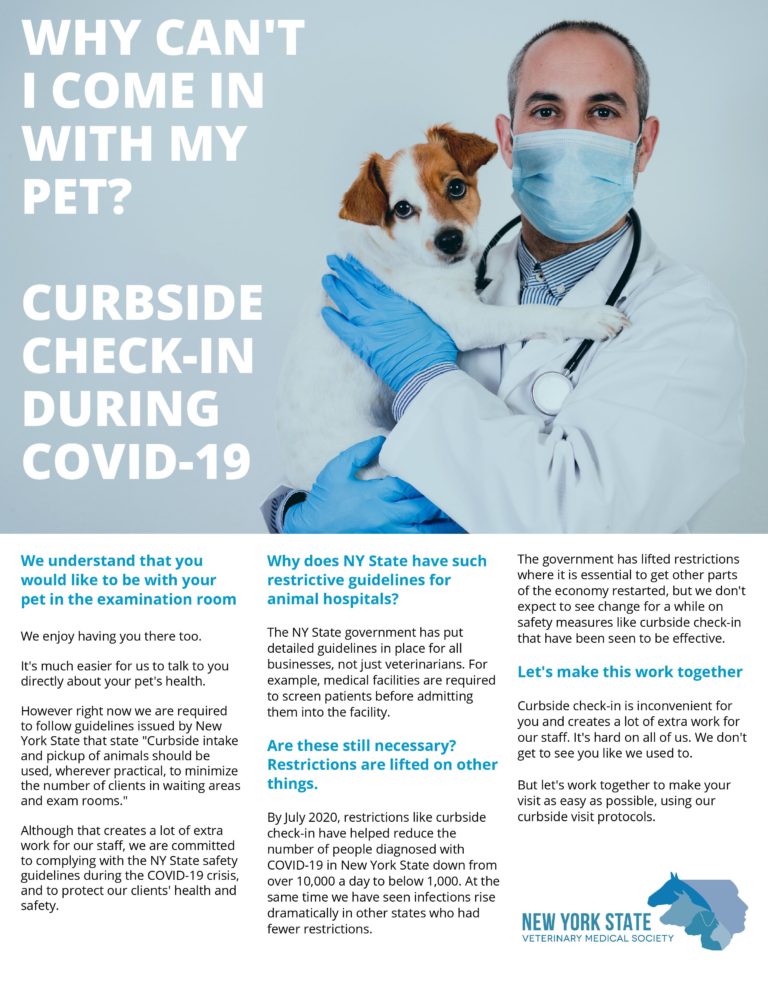 WHY CAN'T I COME IN WITH MY PET?

CURBSIDE CHECK-IN DURING COVID-19

We understand that you would like to be with your pet in the examination room

We enjoy having you there too.

It's much easier for us to talk to you directly about your pet's health.

However right now we are required to follow guidelines issued by New York State that state "Curbside intake and pickup of animals should be used, wherever practical, to minimize the number of clients in waiting areas and exam rooms."

Although that creates a lot of extra work for our staff, we are committed to complying with the NY State safety guidelines during the COVID-19 crisis, and to protect our clients' health and safety.

Why does NY State have such restrictive guidelines for animal hospitals?

The NY State government has put detailed guidelines in place for all businesses, not just veterinarians. For example, medical facilities are required to screen patients before admitting them into the facility.

Are these still necessary? Restrictions are lifted on other things.

By July 2020, restrictions like curbside check-in have helped reduce the number of people diagnosed with COVID-19 in New York State down from over 10,000 a day to below 1,000. At the same time we have seen infections rise dramatically in other states who had fewer restrictions.

The government has lifted restrictions where it is essential to get other parts of the economy restarted, but we don't expect to see change for a while on safety measures like curbside check-in that have been seen to be effective.

Let's make this work together

Curbside check-in is inconvenient for you and creates a lot of extra work for our staff. It's hard on all of us. We don't get to see you like we used to.

But let's work together to make your visit as easy as possible, using our curbside visit protocols.

NEW YORK STATE
VETERINARY MEDICAL SOCIETY